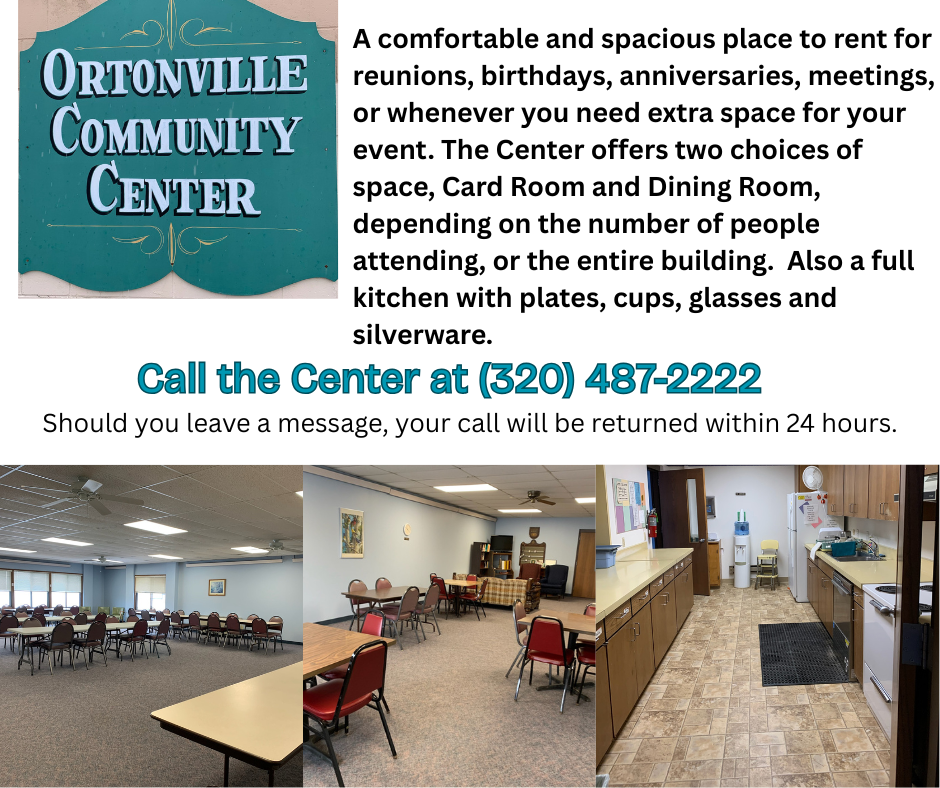 ORTONVILLE
COMMUNITY
CENTER

A comfortable and spacious place to rent for reunions, birthdays, anniversaries, meetings, or whenever you need extra space for your event. The Center offers two choices of space, Card Room and Dining Room, depending on the number of people attending, or the entire building. Also a full kitchen with plates, cups, glasses and silverware.

Call the Center at (320) 487-2222

Should you leave a message, your call will be returned within 24 hours.